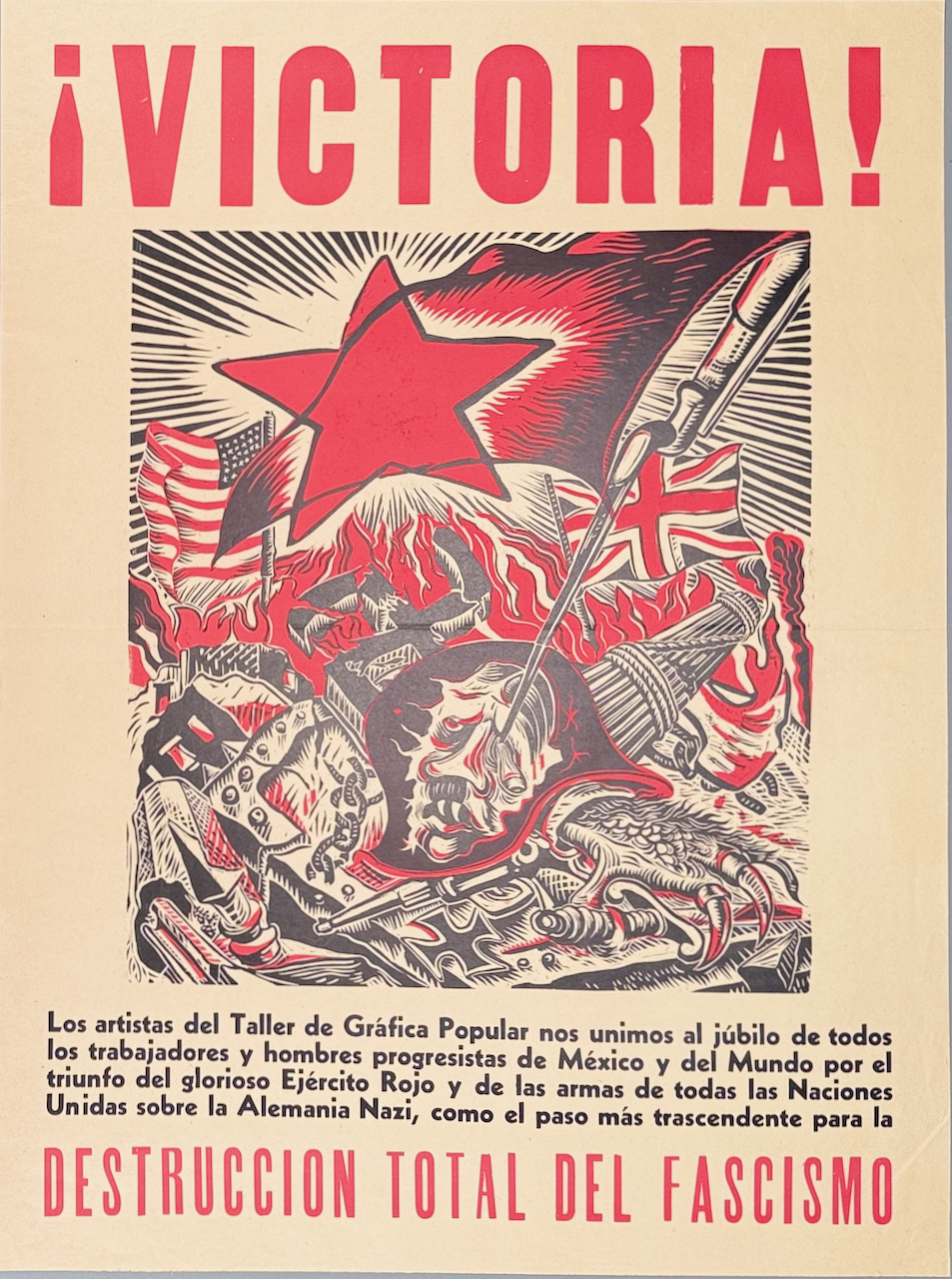 ¡VICTORIA!

Los artistas del Taller de Gráfica Popular nos unimos al júbilo de todos los trabajadores y hombres progresistas de México y del Mundo por el triunfo del glorioso Ejército Rojo y de las armas de todas las Naciones Unidas sobre la Alemania Nazi, como el paso más trascendente para la

DESTRUCCION TOTAL DEL FASCISMO